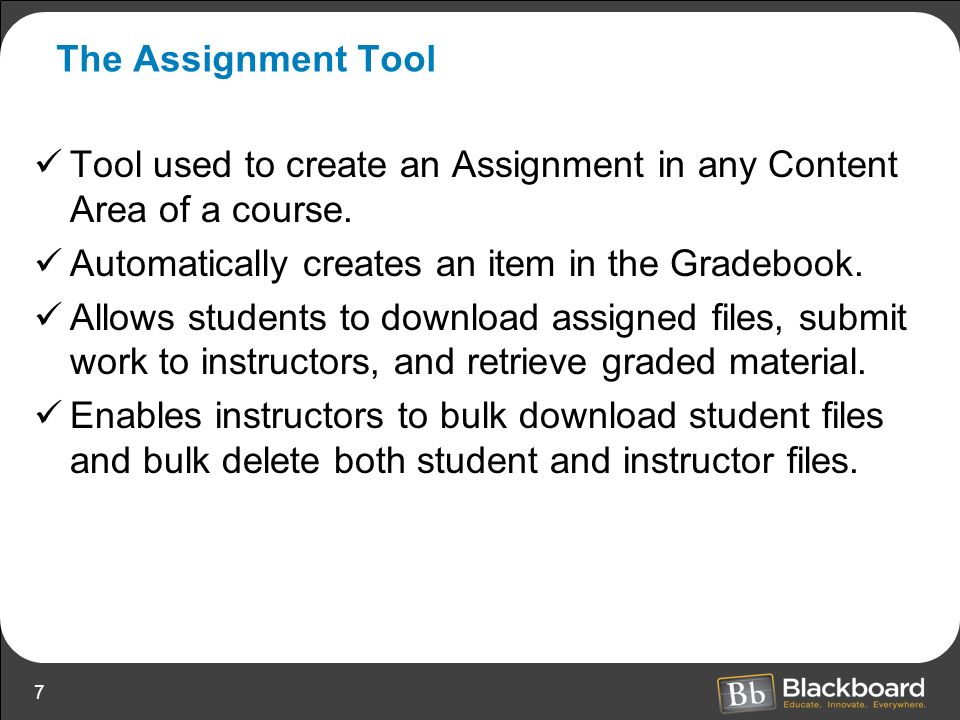 The Assignment Tool

✓ Tool used to create an Assignment in any Content Area of a course.

✓ Automatically creates an item in the Gradebook.

✓ Allows students to download assigned files, submit work to instructors, and retrieve graded material.

✓ Enables instructors to bulk download student files and bulk delete both student and instructor files.

7

Bb Blackboard
Educate. Innovate. Everywhere.